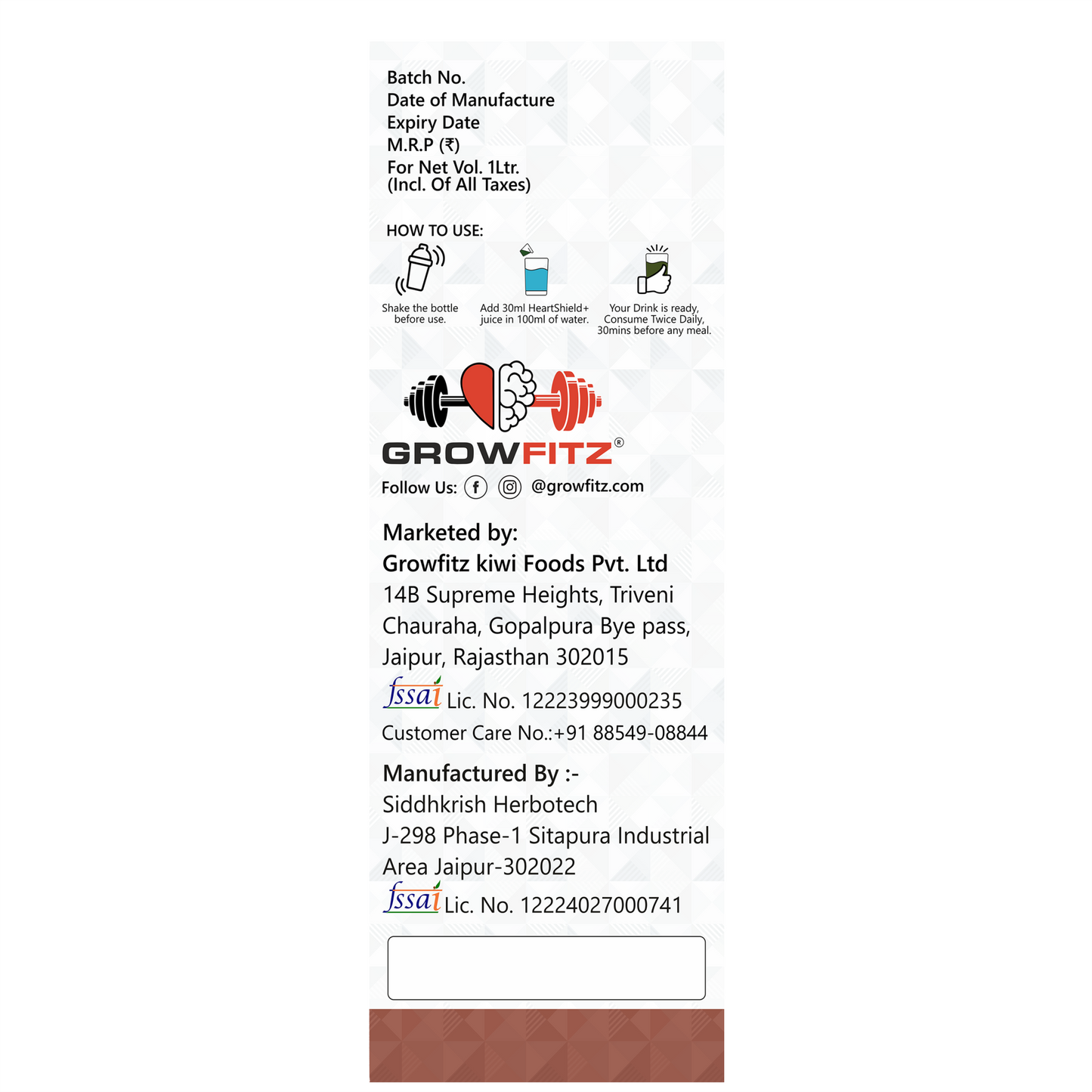 Batch No.
Date of Manufacture
Expiry Date
M.R.P (₹)
For Net Vol. 1Ltr.
(Incl. Of All Taxes)

HOW TO USE:

Shake the bottle before use.

Add 30ml HeartShield+ juice in 100ml of water.

Your Drink is ready, Consume Twice Daily, 30mins before any meal.

GROWFITZ®

Follow Us: @growfitz.com

Marketed by:
Growfitz kiwi Foods Pvt. Ltd
14B Supreme Heights, Triveni Chauraha, Gopalpura Bye pass, Jaipur, Rajasthan 302015
fssai Lic. No. 12223999000235
Customer Care No.:+91 88549-08844

Manufactured By :-
Siddhkrish Herbotech
J-298 Phase-1 Sitapura Industrial Area Jaipur-302022
fssai Lic. No. 12224027000741